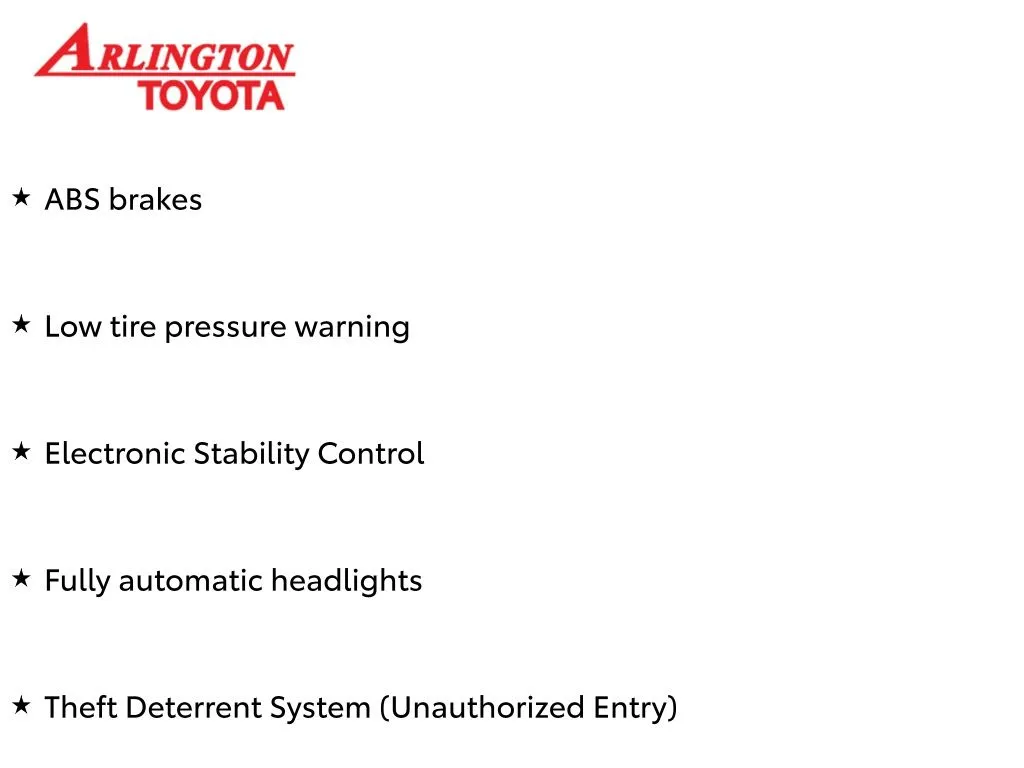 ARLINGTON
TOYOTA

★ ABS brakes

★ Low tire pressure warning

★ Electronic Stability Control

★ Fully automatic headlights

★ Theft Deterrent System (Unauthorized Entry)